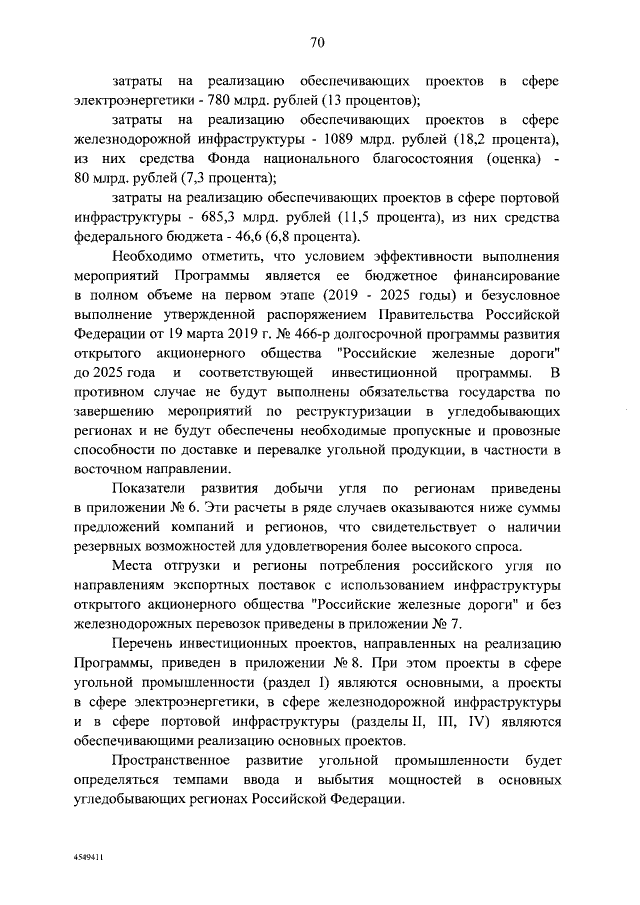 70

затраты на реализацию обеспечивающих проектов в сфере электроэнергетики - 780 млрд. рублей (13 процентов);

затраты на реализацию обеспечивающих проектов в сфере железнодорожной инфраструктуры - 1089 млрд. рублей (18,2 процента), из них средства Фонда национального благосостояния (оценка) - 80 млрд. рублей (7,3 процента);

затраты на реализацию обеспечивающих проектов в сфере портовой инфраструктуры - 685,3 млрд. рублей (11,5 процента), из них средства федерального бюджета - 46,6 (6,8 процента).

Необходимо отметить, что условием эффективности выполнения мероприятий Программы является ее бюджетное финансирование в полном объеме на первом этапе (2019 - 2025 годы) и безусловное выполнение утвержденной распоряжением Правительства Российской Федерации от 19 марта 2019 г. № 466-р долгосрочной программы развития открытого акционерного общества "Российские железные дороги" до 2025 года и соответствующей инвестиционной программы. В противном случае не будут выполнены обязательства государства по завершению мероприятий по реструктуризации в угледобывающих регионах и не будут обеспечены необходимые пропускные и провозные способности по доставке и перевалке угольной продукции, в частности в восточном направлении.

Показатели развития добычи угля по регионам приведены в приложении № 6. Эти расчеты в ряде случаев оказываются ниже суммы предложений компаний и регионов, что свидетельствует о наличии резервных возможностей для удовлетворения более высокого спроса.

Места отгрузки и регионы потребления российского угля по направлениям экспортных поставок с использованием инфраструктуры открытого акционерного общества "Российские железные дороги" и без железнодорожных перевозок приведены в приложении № 7.

Перечень инвестиционных проектов, направленных на реализацию Программы, приведен в приложении № 8. При этом проекты в сфере угольной промышленности (раздел I) являются основными, а проекты в сфере электроэнергетики, в сфере железнодорожной инфраструктуры и в сфере портовой инфраструктуры (разделы II, III, IV) являются обеспечивающими реализацию основных проектов.

Пространственное развитие угольной промышленности будет определяться темпами ввода и выбытия мощностей в основных угледобывающих регионах Российской Федерации.

4549411